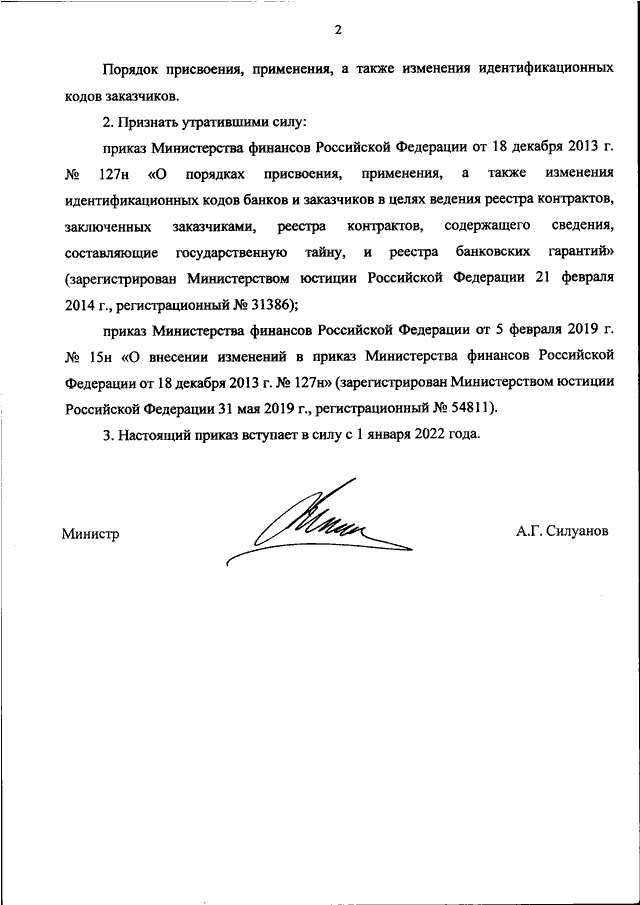 2

Порядок присвоения, применения, а также изменения идентификационных кодов заказчиков.

2. Признать утратившими силу:

приказ Министерства финансов Российской Федерации от 18 декабря 2013 г. № 127н «О порядках присвоения, применения, а также изменения идентификационных кодов банков и заказчиков в целях ведения реестра контрактов, заключенных заказчиками, реестра контрактов, содержащего сведения, составляющие государственную тайну, и реестра банковских гарантий» (зарегистрирован Министерством юстиции Российской Федерации 21 февраля 2014 г., регистрационный № 31386);

приказ Министерства финансов Российской Федерации от 5 февраля 2019 г. № 15н «О внесении изменений в приказ Министерства финансов Российской Федерации от 18 декабря 2013 г. № 127н» (зарегистрирован Министерством юстиции Российской Федерации 31 мая 2019 г., регистрационный № 54811).

3. Настоящий приказ вступает в силу с 1 января 2022 года.

Министр

А.Г. Силуанов